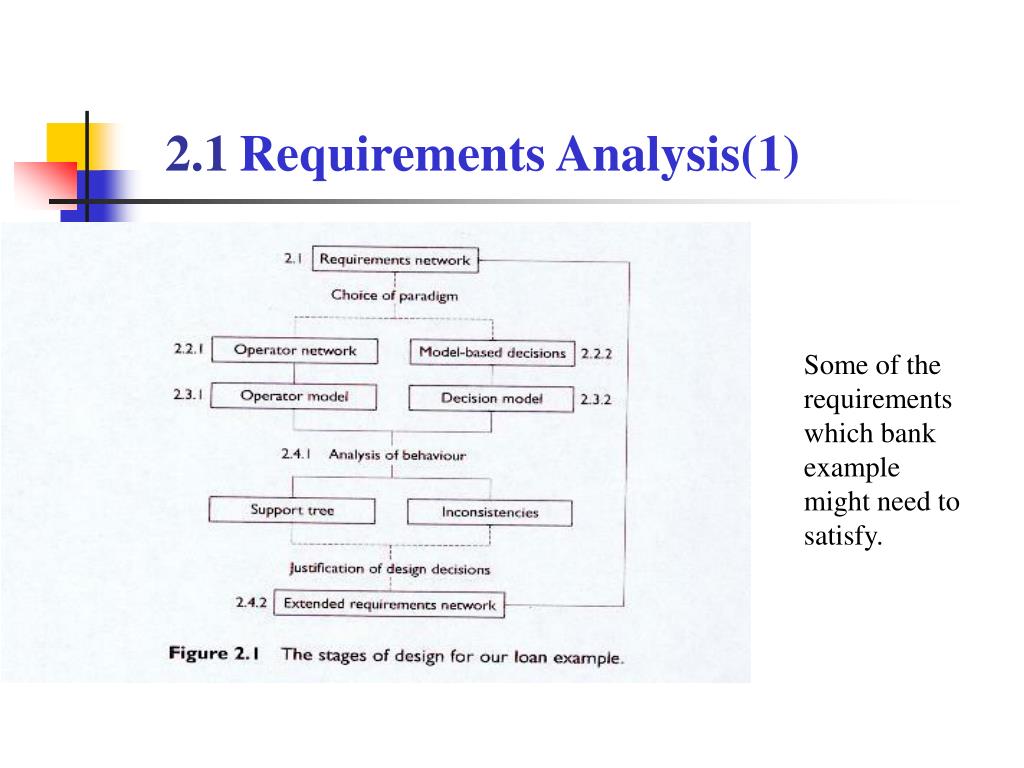 2.1 Requirements Analysis(1)

2.1 Requirements network

Choice of paradigm

2.2.1 Operator network

Model-based decisions 2.2.2

2.3.1 Operator model

Decision model 2.3.2

2.4.1 Analysis of behaviour

Support tree

Inconsistencies

Justification of design decisions

2.4.2 Extended requirements network

Figure 2.1 The stages of design for our loan example.

Some of the requirements which bank example might need to satisfy.